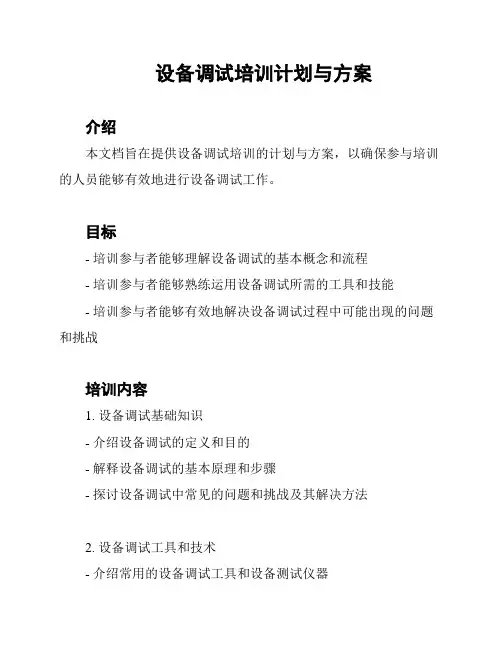 设备调试培训计划与方案

介绍

本文档旨在提供设备调试培训的计划与方案，以确保参与培训的人员能够有效地进行设备调试工作。

目标

- 培训参与者能够理解设备调试的基本概念和流程

- 培训参与者能够熟练运用设备调试所需的工具和技能

- 培训参与者能够有效地解决设备调试过程中可能出现的问题和挑战

培训内容

1. 设备调试基础知识

- 介绍设备调试的定义和目的

- 解释设备调试的基本原理和步骤

- 探讨设备调试中常见的问题和挑战及其解决方法

2. 设备调试工具和技术

- 介绍常用的设备调试工具和设备测试仪器